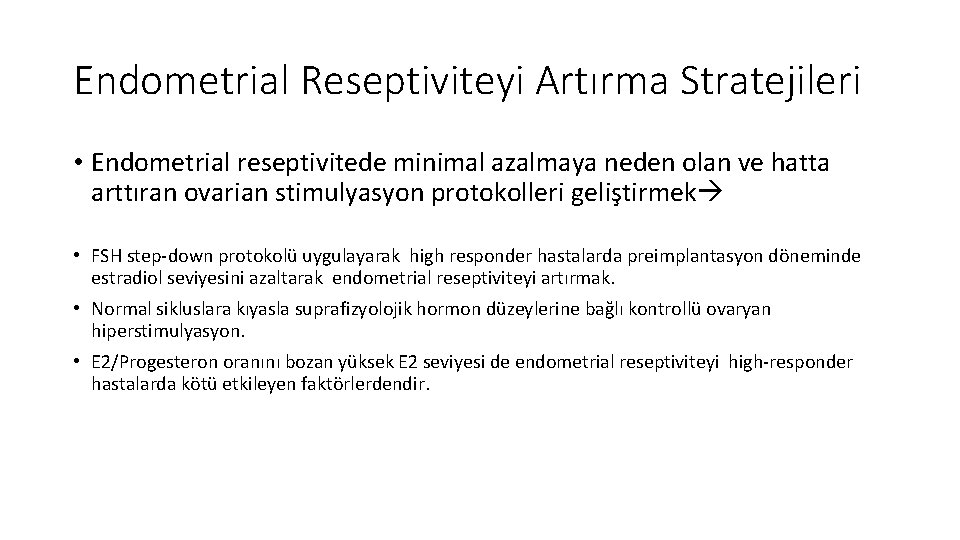 Endometrial Reseptiviteyi Artırma Stratejileri

• Endometrial reseptivitede minimal azalmaya neden olan ve hatta arttıran ovarian stimulyasyon protokolleri geliştirmek→

• FSH step-down protokolü uygulayarak high responder hastalarda preimplantasyon döneminde estradiol seviyesini azaltarak endometrial reseptiviteyi artırmak.

• Normal sikluslara kıyasla suprafizyolojik hormon düzeylerine bağlı kontrollü ovaryan hiperstimulyasyon.

• E2/Progesteron oranını bozan yüksek E2 seviyesi de endometrial reseptiviteyi high-responder hastalarda kötü etkileyen faktörlerdendir.